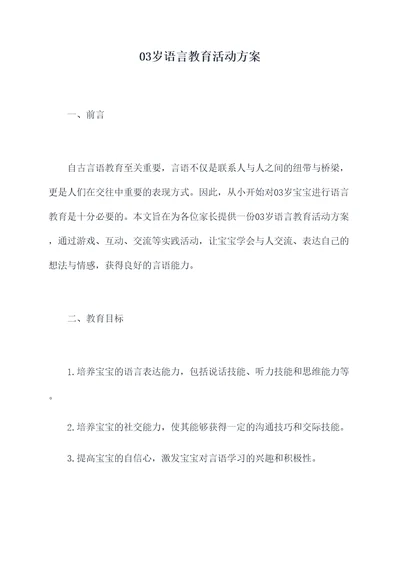 03岁语言教育活动方案

一、前言

自古言语教育至关重要，言语不仅是联系人与人之间的纽带与桥梁，更是人们在交往中重要的表现方式。因此，从小开始对03岁宝宝进行语言教育是十分必要的。本文旨在为各位家长提供一份03岁语言教育活动方案，通过游戏、互动、交流等实践活动，让宝宝学会与人交流、表达自己的想法与情感，获得良好的言语能力。

二、教育目标

1.培养宝宝的语言表达能力，包括说话技能、听力技能和思维能力等。

2.培养宝宝的社交能力，使其能够获得一定的沟通技巧和交际技能。

3.提高宝宝的自信心，激发宝宝对言语学习的兴趣和积极性。